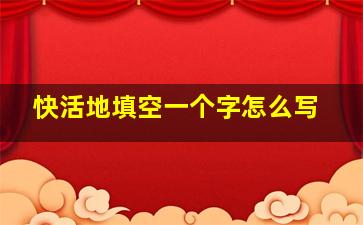 快活地填空一个字怎么写